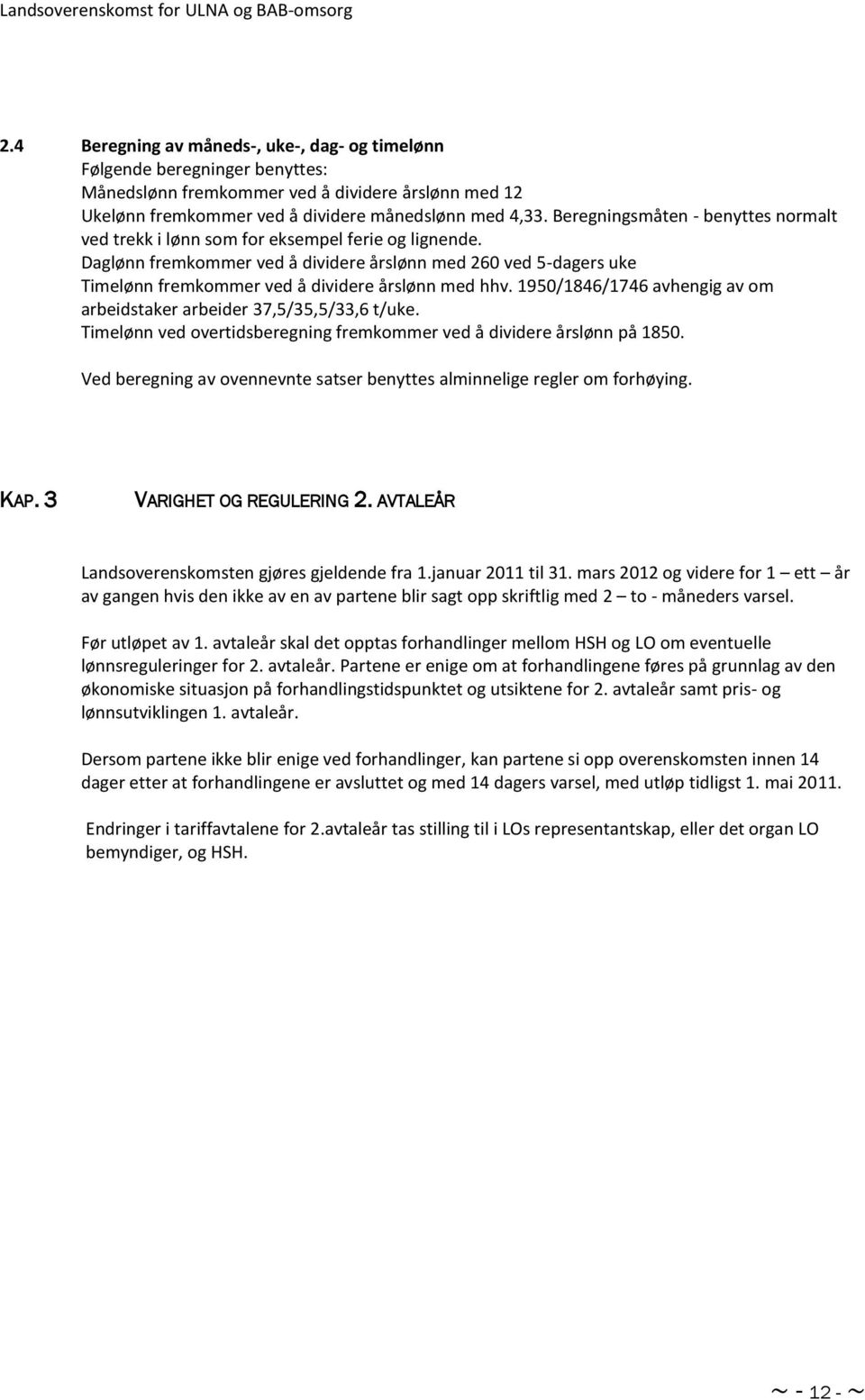 Landsoverenskomst for ULNA og BAB-omsorg

2.4 Beregning av måneds-, uke-, dag- og timelønn
Følgende beregninger benyttes:
Månedslønn fremkommer ved å dividere årslønn med 12
Ukelønn fremkommer ved å dividere månedslønn med 4,33. Beregningsmåten - benyttes normalt ved trekk i lønn som for eksempel ferie og lignende.
Daglønn fremkommer ved å dividere årslønn med 260 ved 5-dagers uke
Timelønn fremkommer ved å dividere årslønn med hhv. 1950/1846/1746 avhengig av om arbeidstaker arbeider 37,5/35,5/33,6 t/uke.
Timelønn ved overtidsberegning fremkommer ved å dividere årslønn på 1850.

Ved beregning av ovennevnte satser benyttes alminnelige regler om forhøying.

KAP. 3 VARIGHET OG REGULERING 2. AVTALEÅR

Landsoverenskomsten gjøres gjeldende fra 1.januar 2011 til 31. mars 2012 og videre for 1 – ett – år av gangen hvis den ikke av en av partene blir sagt opp skriftlig med 2 – to - måneders varsel.

Før utløpet av 1. avtaleår skal det opptas forhandlinger mellom HSH og LO om eventuelle lønnsreguleringer for 2. avtaleår. Partene er enige om at forhandlingene føres på grunnlag av den økonomiske situasjon på forhandlingstidspunktet og utsiktene for 2. avtaleår samt pris- og lønnsutviklingen 1. avtaleår.

Dersom partene ikke blir enige ved forhandlinger, kan partene si opp overenskomsten innen 14 dager etter at forhandlingene er avsluttet og med 14 dagers varsel, med utløp tidligst 1. mai 2011.

Endringer i tariffavtalene for 2.avtaleår tas stilling til i LOs representantskap, eller det organ LO bemyndiger, og HSH.

~ - 12 - ~